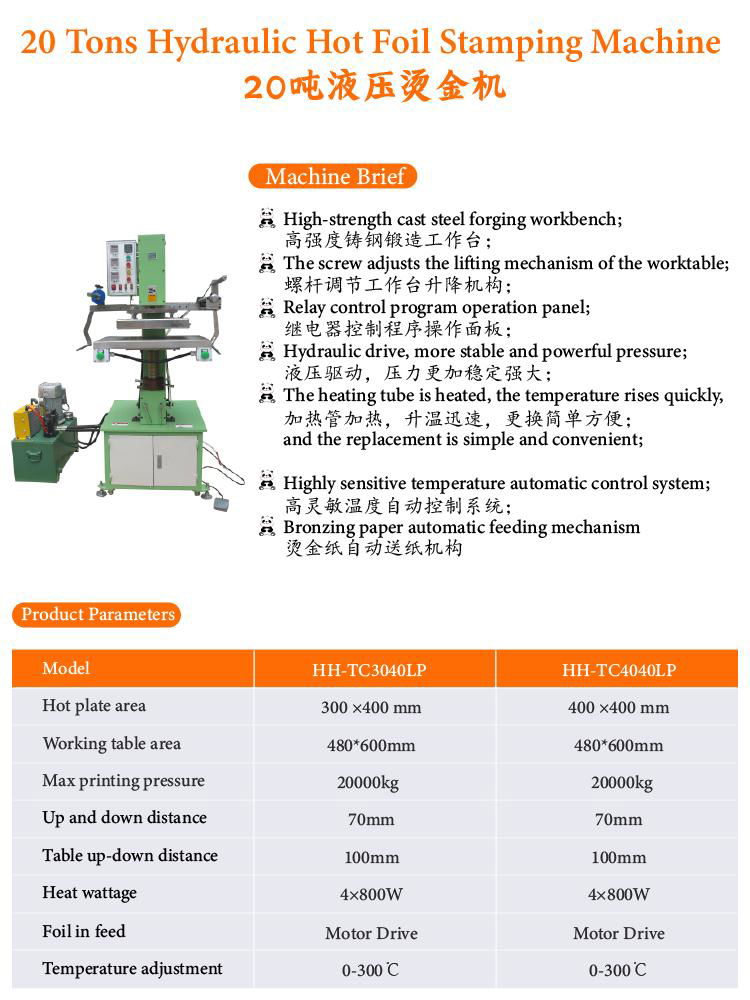 20 Tons Hydraulic Hot Foil Stamping Machine
20吨液压烫金机

Machine Brief

High-strength cast steel forging workbench;
高强度铸钢锻造工作台；
The screw adjusts the lifting mechanism of the worktable;
螺杆调节工作台升降机构；
Relay control program operation panel;
继电器控制程序操作面板；
Hydraulic drive, more stable and powerful pressure;
液压驱动，压力更加稳定强大；
The heating tube is heated, the temperature rises quickly,
加热管加热，升温迅速，更换简单方便；
and the replacement is simple and convenient;

Highly sensitive temperature automatic control system;
高灵敏温度自动控制系统；
Bronzing paper automatic feeding mechanism
烫金纸自动送纸机构

Product Parameters

| Model | HH-TC3040LP | HH-TC4040LP |
|---|---|---|
| Hot plate area | 300 ×400 mm | 400 ×400 mm |
| Working table area | 480*600mm | 480*600mm |
| Max printing pressure | 20000kg | 20000kg |
| Up and down distance | 70mm | 70mm |
| Table up-down distance | 100mm | 100mm |
| Heat wattage | 4×800W | 4×800W |
| Foil in feed | Motor Drive | Motor Drive |
| Temperature adjustment | 0-300℃ | 0-300℃ |